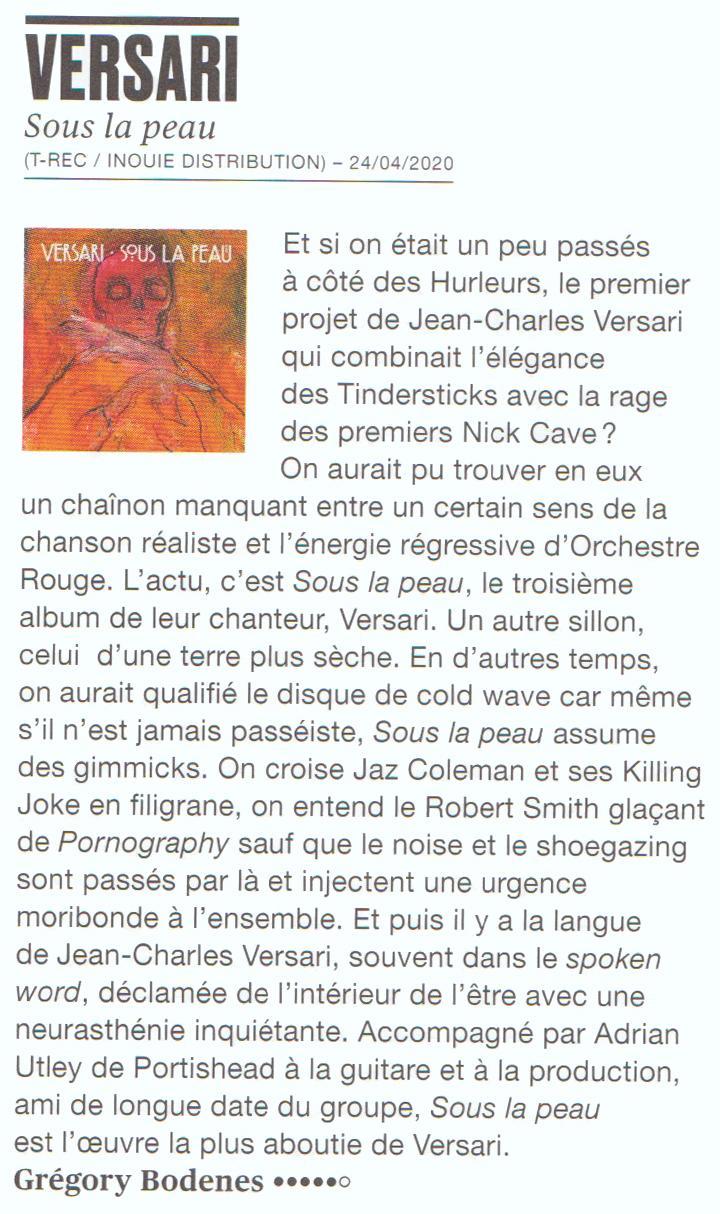 VERSARI
Sous la peau
(T-REC / INOUIE DISTRIBUTION) – 24/04/2020

VERSARI · SOUS LA PEAU

Et si on était un peu passés à côté des Hurleurs, le premier projet de Jean-Charles Versari qui combinait l'élégance des Tindersticks avec la rage des premiers Nick Cave ? On aurait pu trouver en eux un chaînon manquant entre un certain sens de la chanson réaliste et l'énergie régressive d'Orchestre Rouge. L'actu, c'est Sous la peau, le troisième album de leur chanteur, Versari. Un autre sillon, celui d'une terre plus sèche. En d'autres temps, on aurait qualifié le disque de cold wave car même s'il n'est jamais passéiste, Sous la peau assume des gimmicks. On croise Jaz Coleman et ses Killing Joke en filigrane, on entend le Robert Smith glaçant de Pornography sauf que le noise et le shoegazing sont passés par là et injectent une urgence moribonde à l'ensemble. Et puis il y a la langue de Jean-Charles Versari, souvent dans le spoken word, déclamée de l'intérieur de l'être avec une neurasthénie inquiétante. Accompagné par Adrian Utley de Portishead à la guitare et à la production, ami de longue date du groupe, Sous la peau est l'œuvre la plus aboutie de Versari.
Grégory Bodenes •••••○